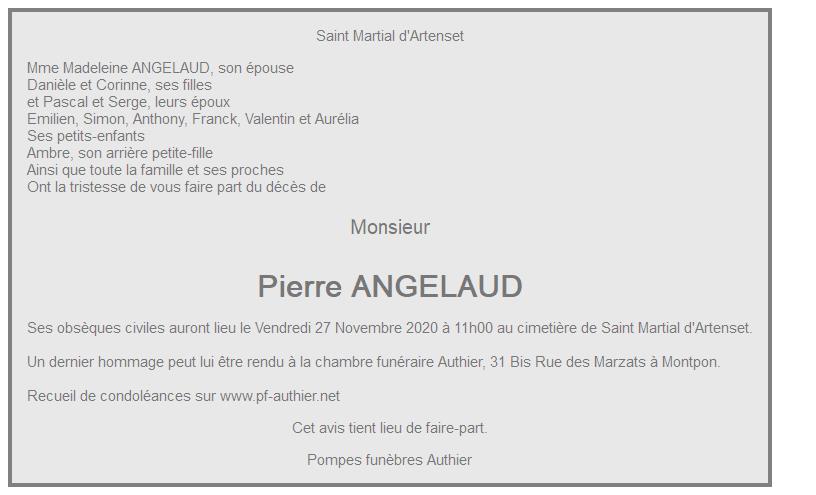 Saint Martial d'Artenset

Mme Madeleine ANGELAUD, son épouse
Danièle et Corinne, ses filles
et Pascal et Serge, leurs époux
Emilien, Simon, Anthony, Franck, Valentin et Aurélia
Ses petits-enfants
Ambre, son arrière petite-fille
Ainsi que toute la famille et ses proches
Ont la tristesse de vous faire part du décès de

Monsieur

Pierre ANGELAUD

Ses obsèques civiles auront lieu le Vendredi 27 Novembre 2020 à 11h00 au cimetière de Saint Martial d'Artenset.

Un dernier hommage peut lui être rendu à la chambre funéraire Authier, 31 Bis Rue des Marzats à Montpon.

Recueil de condoléances sur www.pf-authier.net

Cet avis tient lieu de faire-part.

Pompes funèbres Authier